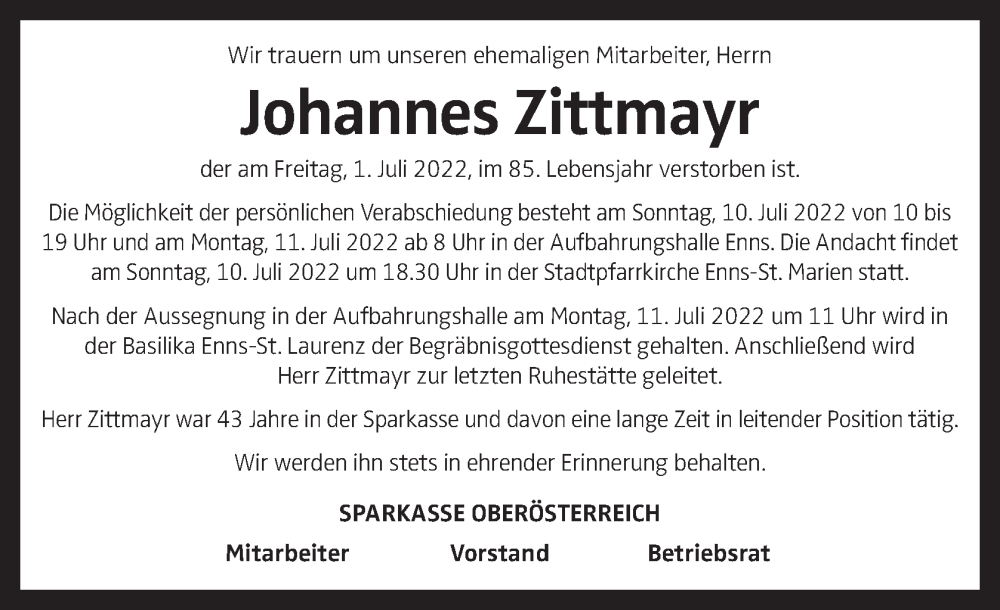 Wir trauern um unseren ehemaligen Mitarbeiter, Herrn

Johannes Zittmayr

der am Freitag, 1. Juli 2022, im 85. Lebensjahr verstorben ist.

Die Möglichkeit der persönlichen Verabschiedung besteht am Sonntag, 10. Juli 2022 von 10 bis 19 Uhr und am Montag, 11. Juli 2022 ab 8 Uhr in der Aufbahrungshalle Enns. Die Andacht findet am Sonntag, 10. Juli 2022 um 18.30 Uhr in der Stadtpfarrkirche Enns-St. Marien statt.

Nach der Aussegnung in der Aufbahrungshalle am Montag, 11. Juli 2022 um 11 Uhr wird in der Basilika Enns-St. Laurenz der Begräbnisgottesdienst gehalten. Anschließend wird Herr Zittmayr zur letzten Ruhestätte geleitet.

Herr Zittmayr war 43 Jahre in der Sparkasse und davon eine lange Zeit in leitender Position tätig.

Wir werden ihn stets in ehrender Erinnerung behalten.

SPARKASSE OBERÖSTERREICH

Mitarbeiter Vorstand Betriebsrat